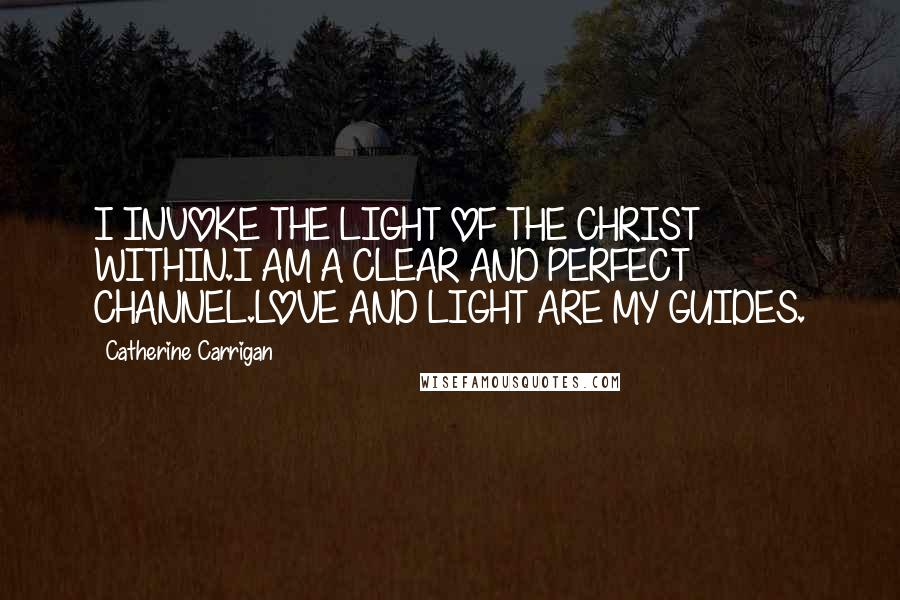 I INVOKE THE LIGHT OF THE CHRIST WITHIN.I AM A CLEAR AND PERFECT CHANNEL.LOVE AND LIGHT ARE MY GUIDES.

Catherine Carrigan

WISEFAMOUSQUOTES.COM